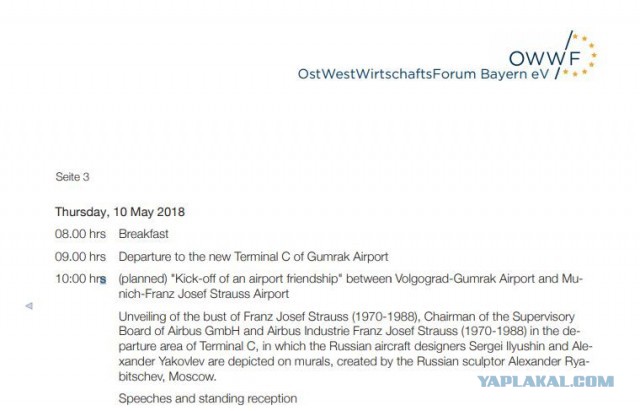 OWWF
OstWestWirtschaftsForum Bayern eV

Seite 3

Thursday, 10 May 2018

08.00 hrs Breakfast

09.00 hrs Departure to the new Terminal C of Gumrak Airport

10:00 hrs (planned) "Kick-off of an airport friendship" between Volgograd-Gumrak Airport and Munich-Franz Josef Strauss Airport

Unveiling of the bust of Franz Josef Strauss (1970-1988), Chairman of the Supervisory Board of Airbus GmbH and Airbus Industrie Franz Josef Strauss (1970-1988) in the departure area of Terminal C, in which the Russian aircraft designers Sergei Ilyushin and Alexander Yakovlev are depicted on murals, created by the Russian sculptor Alexander Ryabitschev, Moscow.

Speeches and standing reception

YAPLAKAL.COM